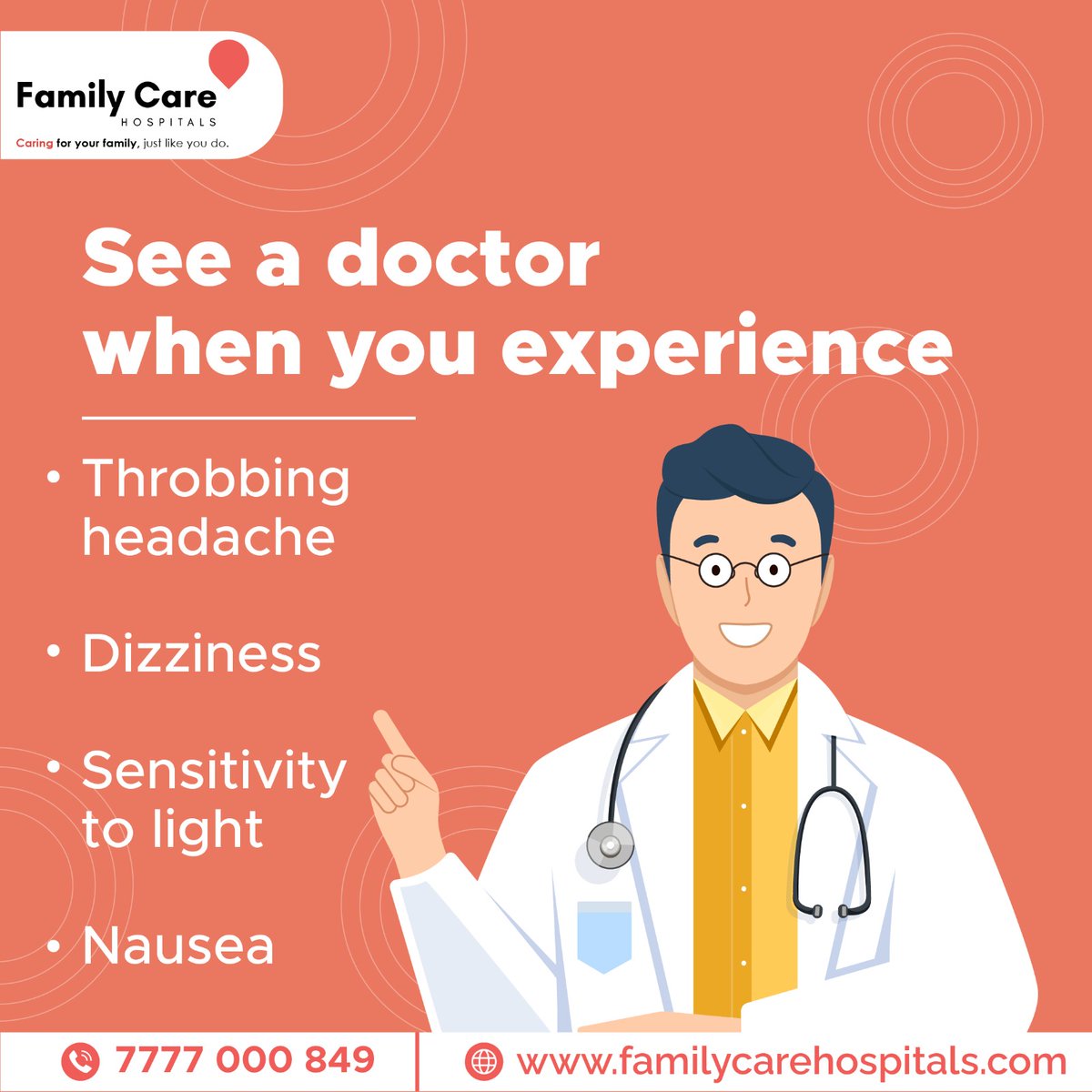 Family Care
HOSPITALS
Caring for your family, just like you do.

See a doctor when you experience

• Throbbing headache

• Dizziness

• Sensitivity to light

• Nausea

7777 000 849

www.familycarehospitals.com